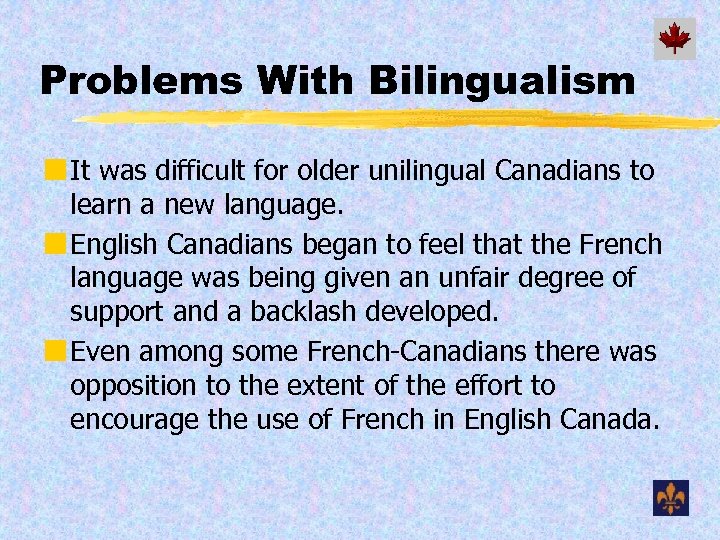 Problems With Bilingualism

It was difficult for older unilingual Canadians to learn a new language.

English Canadians began to feel that the French language was being given an unfair degree of support and a backlash developed.

Even among some French-Canadians there was opposition to the extent of the effort to encourage the use of French in English Canada.